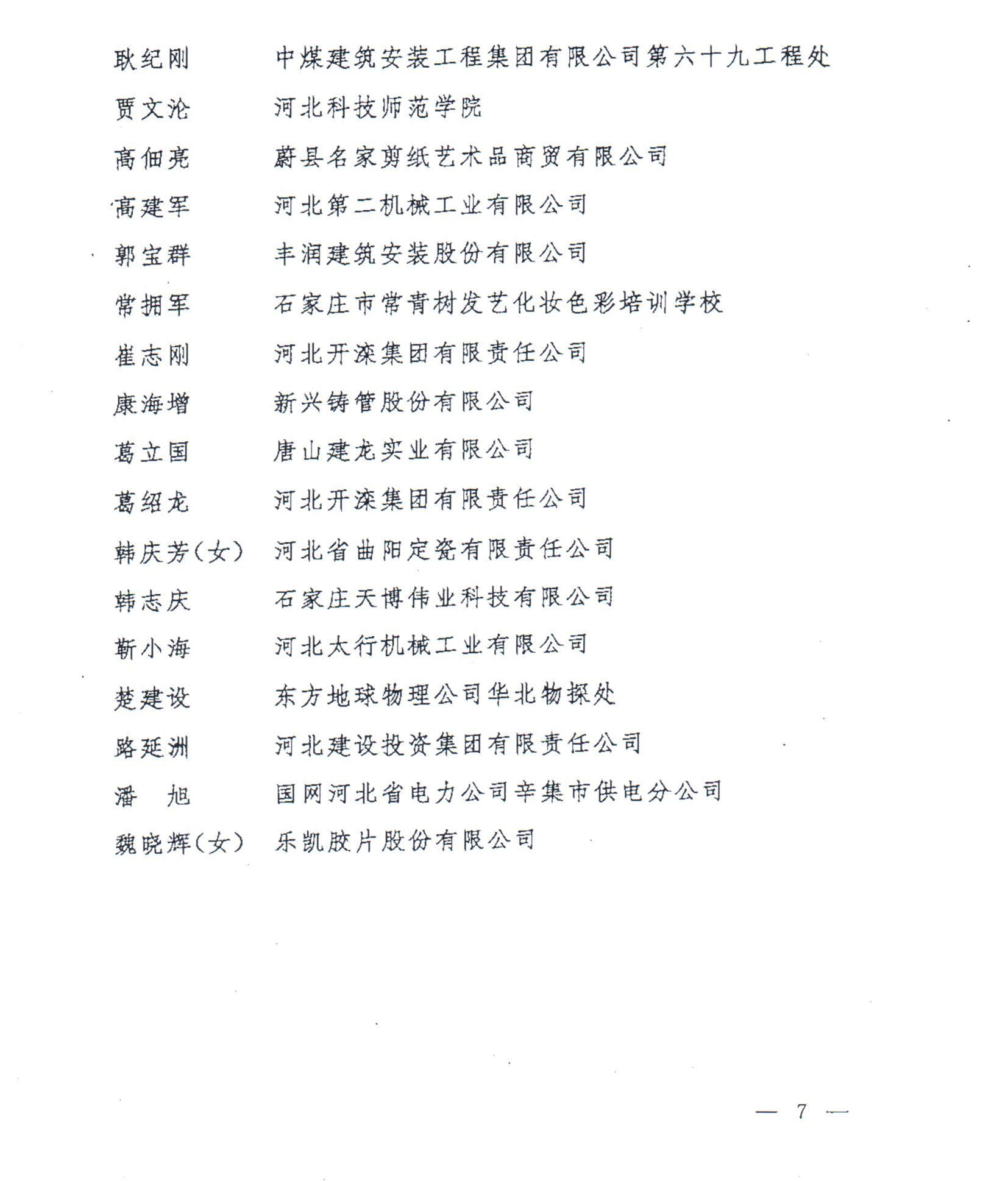 耿纪刚　中煤建筑安装工程集团有限公司第六十九工程处

贾文沦　河北科技师范学院

高佃亮　蔚县名家剪纸艺术品商贸有限公司

高建军　河北第二机械工业有限公司

郭宝群　丰润建筑安装股份有限公司

常拥军　石家庄市常青树发艺化妆色彩培训学校

崔志刚　河北开滦集团有限责任公司

康海增　新兴铸管股份有限公司

葛立国　唐山建龙实业有限公司

葛绍龙　河北开滦集团有限责任公司

韩庆芳(女)　河北省曲阳定瓷有限责任公司

韩志庆　石家庄天博伟业科技有限公司

靳小海　河北太行机械工业有限公司

楚建设　东方地球物理公司华北物探处

路延洲　河北建设投资集团有限责任公司

潘　旭　国网河北省电力公司辛集市供电分公司

魏晓辉(女)　乐凯胶片股份有限公司

— 7 —